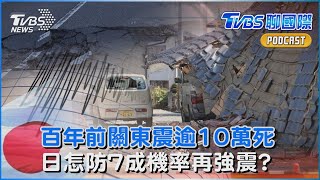 TVBS NEWS

TVBS 聊國際
PODCAST

百年前關東震逾10萬死
日怎防7成機率再強震?